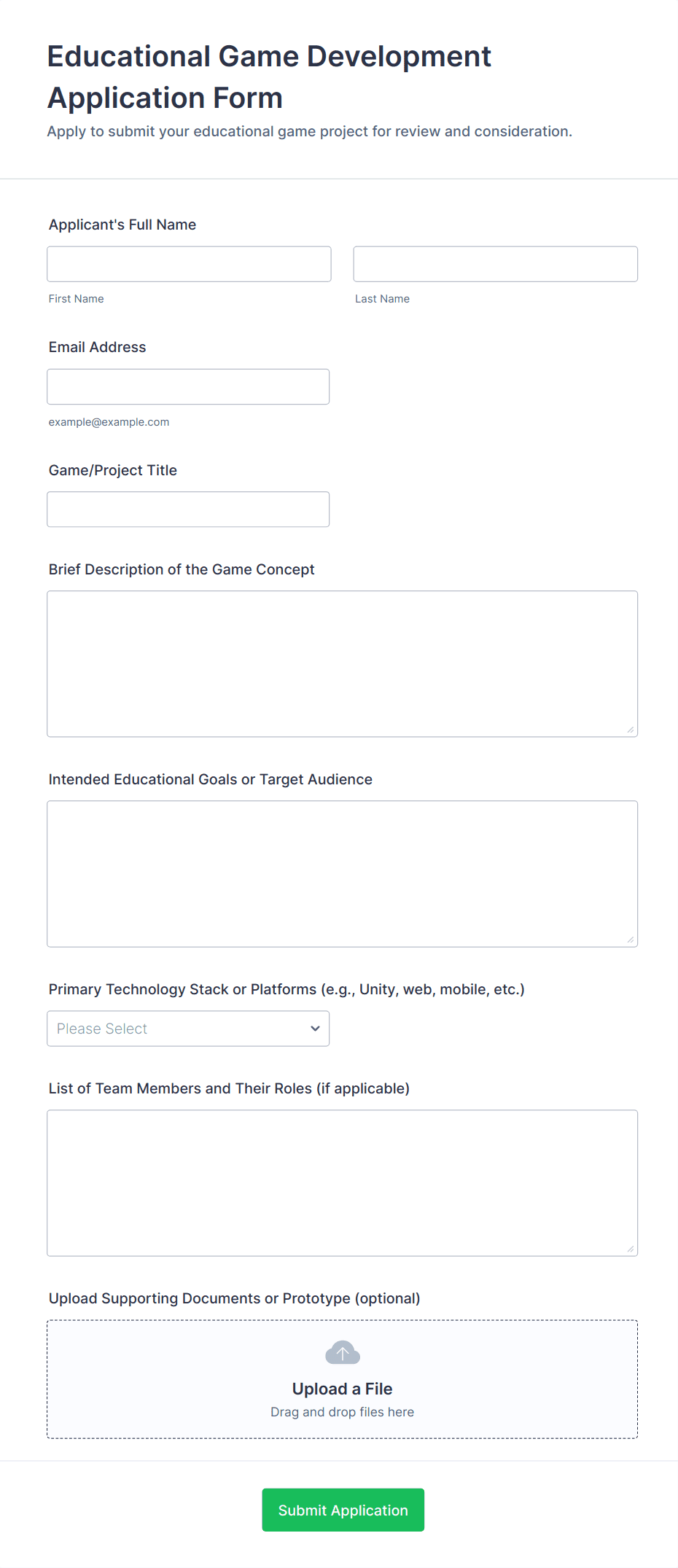 Educational Game Development Application Form

Apply to submit your educational game project for review and consideration.

Applicant's Full Name

First Name

Last Name

Email Address

example@example.com

Game/Project Title

Brief Description of the Game Concept

Intended Educational Goals or Target Audience

Primary Technology Stack or Platforms (e.g., Unity, web, mobile, etc.)

Please Select

List of Team Members and Their Roles (if applicable)

Upload Supporting Documents or Prototype (optional)

Upload a File

Drag and drop files here

Submit Application